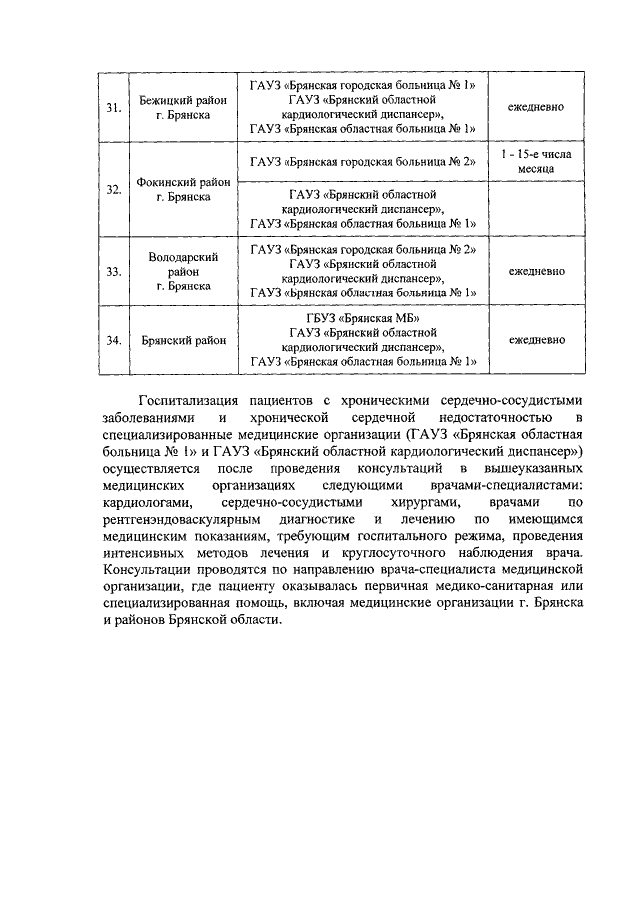 | 31. | Бежицкий район г. Брянска | ГАУЗ «Брянская городская больница № 1» ГАУЗ «Брянский областной кардиологический диспансер», ГАУЗ «Брянская областная больница № 1» | ежедневно |
|---|---|---|---|
| 32. | Фокинский район г. Брянска | ГАУЗ «Брянская городская больница № 2» | 1 - 15-е числа месяца |
| | | ГАУЗ «Брянский областной кардиологический диспансер», ГАУЗ «Брянская областная больница № 1» | |
| 33. | Володарский район г. Брянска | ГАУЗ «Брянская городская больница № 2» ГАУЗ «Брянский областной кардиологический диспансер», ГАУЗ «Брянская областная больница № 1» | ежедневно |
| 34. | Брянский район | ГБУЗ «Брянская МБ» ГАУЗ «Брянский областной кардиологический диспансер», ГАУЗ «Брянская областная больница № 1» | ежедневно |

Госпитализация пациентов с хроническими сердечно-сосудистыми заболеваниями и хронической сердечной недостаточностью в специализированные медицинские организации (ГАУЗ «Брянская областная больница № 1» и ГАУЗ «Брянский областной кардиологический диспансер») осуществляется после проведения консультаций в вышеуказанных медицинских организациях следующими врачами-специалистами: кардиологами, сердечно-сосудистыми хирургами, врачами по рентгенэндоваскулярным диагностике и лечению по имеющимся медицинским показаниям, требующим госпитального режима, проведения интенсивных методов лечения и круглосуточного наблюдения врача. Консультации проводятся по направлению врача-специалиста медицинской организации, где пациенту оказывалась первичная медико-санитарная или специализированная помощь, включая медицинские организации г. Брянска и районов Брянской области.